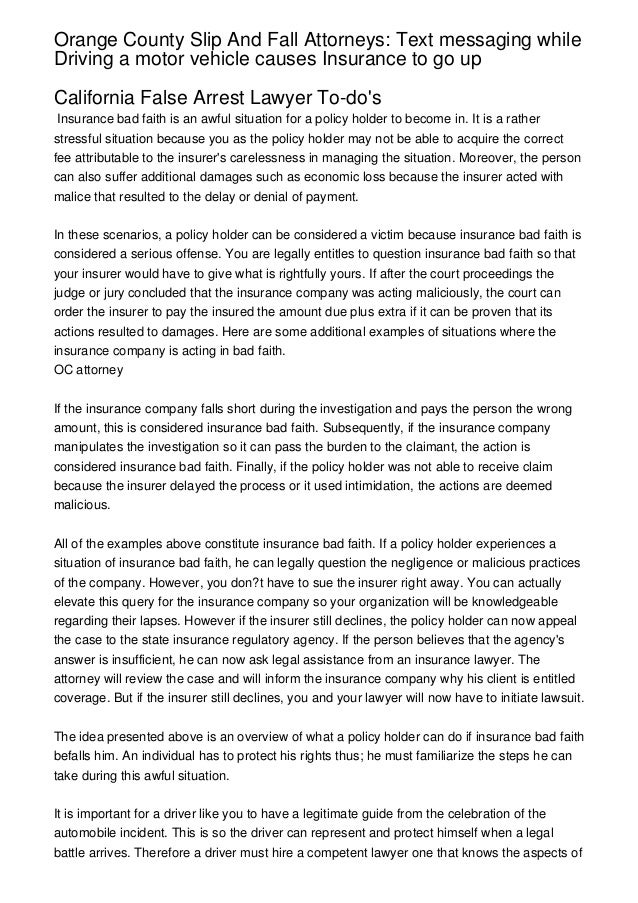 Orange County Slip And Fall Attorneys: Text messaging while Driving a motor vehicle causes Insurance to go up

California False Arrest Lawyer To-do's

Insurance bad faith is an awful situation for a policy holder to become in. It is a rather stressful situation because you as the policy holder may not be able to acquire the correct fee attributable to the insurer's carelessness in managing the situation. Moreover, the person can also suffer additional damages such as economic loss because the insurer acted with malice that resulted to the delay or denial of payment.

In these scenarios, a policy holder can be considered a victim because insurance bad faith is considered a serious offense. You are legally entitles to question insurance bad faith so that your insurer would have to give what is rightfully yours. If after the court proceedings the judge or jury concluded that the insurance company was acting maliciously, the court can order the insurer to pay the insured the amount due plus extra if it can be proven that its actions resulted to damages. Here are some additional examples of situations where the insurance company is acting in bad faith.
OC attorney

If the insurance company falls short during the investigation and pays the person the wrong amount, this is considered insurance bad faith. Subsequently, if the insurance company manipulates the investigation so it can pass the burden to the claimant, the action is considered insurance bad faith. Finally, if the policy holder was not able to receive claim because the insurer delayed the process or it used intimidation, the actions are deemed malicious.

All of the examples above constitute insurance bad faith. If a policy holder experiences a situation of insurance bad faith, he can legally question the negligence or malicious practices of the company. However, you don?t have to sue the insurer right away. You can actually elevate this query for the insurance company so your organization will be knowledgeable regarding their lapses. However if the insurer still declines, the policy holder can now appeal the case to the state insurance regulatory agency. If the person believes that the agency's answer is insufficient, he can now ask legal assistance from an insurance lawyer. The attorney will review the case and will inform the insurance company why his client is entitled coverage. But if the insurer still declines, you and your lawyer will now have to initiate lawsuit.

The idea presented above is an overview of what a policy holder can do if insurance bad faith befalls him. An individual has to protect his rights thus; he must familiarize the steps he can take during this awful situation.

It is important for a driver like you to have a legitimate guide from the celebration of the automobile incident. This is so the driver can represent and protect himself when a legal battle arrives. Therefore a driver must hire a competent lawyer one that knows the aspects of